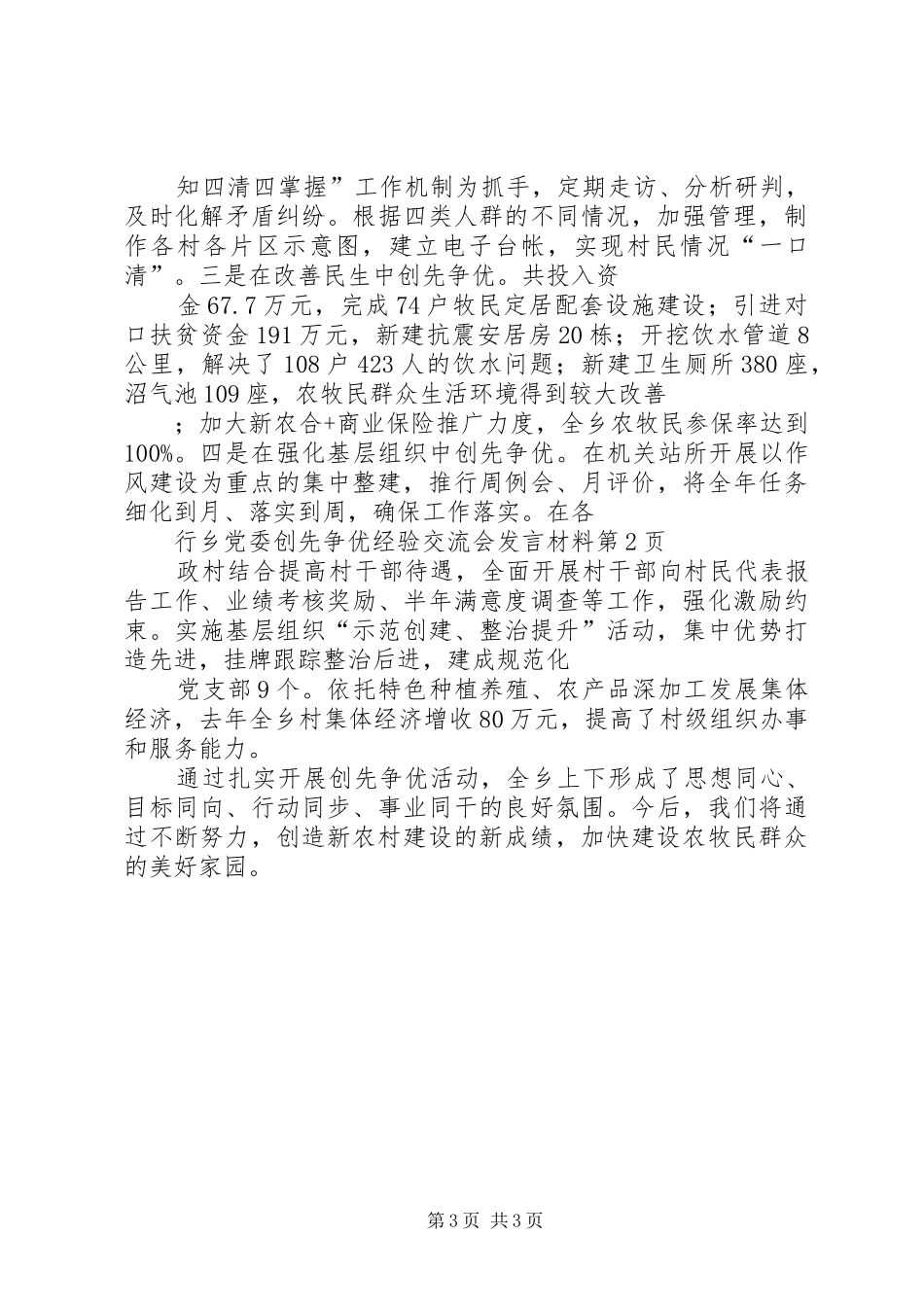 知四清四掌握”工作机制为抓手，定期走访、分析研判，及时化解矛盾纠纷。根据四类人群的不同情况，加强管理，制作各村各片区示意图，建立电子台帐，实现村民情况“一口清”。三是在改善民生中创先争优。共投入资

金67.7万元，完成74户牧民定居配套设施建设；引进对口扶贫资金191万元，新建抗震安居房20栋；开挖饮水管道8公里，解决了108户423人的饮水问题；新建卫生厕所380座，沼气池109座，农牧民群众生活环境得到较大改善

；加大新农合+商业保险推广力度，全乡农牧民参保率达到100%。四是在强化基层组织中创先争优。在机关站所开展以作风建设为重点的集中整建，推行周例会、月评价，将全年任务细化到月、落实到周，确保工作落实。在各

行乡党委创先争优经验交流会发言材料第2页

政村结合提高村干部待遇，全面开展村干部向村民代表报告工作、业绩考核奖励、半年满意度调查等工作，强化激励约束。实施基层组织“示范创建、整治提升”活动，集中优势打造先进，挂牌跟踪整治后进，建成规范化

党支部9个。依托特色种植养殖、农产品深加工发展集体经济，去年全乡村集体经济增收80万元，提高了村级组织办事和服务能力。

通过扎实开展创先争优活动，全乡上下形成了思想同心、目标同向、行动同步、事业同干的良好氛围。今后，我们将通过不断努力，创造新农村建设的新成绩，加快建设农牧民群众的美好家园。

第3页 共3页